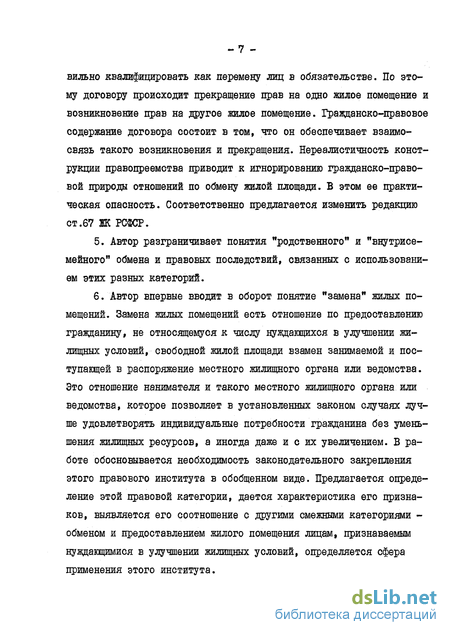 - 7 -

вильно квалифицировать как перемену лиц в обязательстве. По этому договору происходит прекращение прав на одно жилое помещение и возникновение прав на другое жилое помещение. Гражданско-правовое содержание договора состоит в том, что он обеспечивает взаимосвязь такого возникновения и прекращения. Нереалистичность конструкции правопреемства приводит к игнорированию гражданско-правовой природы отношений по обмену жилой площади. В этом ее практическая опасность. Соответственно предлагается изменить редакцию ст.67 ЖК РСФСР.

5. Автор разграничивает понятия "родственного" и "внутрисемейного" обмена и правовых последствий, связанных с использованием этих разных категорий.

6. Автор впервые вводит в оборот понятие "замена" жилых помещений. Замена жилых помещений есть отношение по предоставлению гражданину, не относящемуся к числу нуждающихся в улучшении жилищных условий, свободной жилой площади взамен занимаемой и поступающей в распоряжение местного жилищного органа или ведомства. Это отношение нанимателя и такого местного жилищного органа или ведомства, которое позволяет в установленных законом случаях лучше удовлетворять индивидуальные потребности гражданина без уменьшения жилищных ресурсов, а иногда даже и с их увеличением. В работе обосновывается необходимость законодательного закрепления этого правового института в обобщенном виде. Предлагается определение этой правовой категории, дается характеристика его признаков, выявляется его соотношение с другими смежными категориями - обменом и предоставлением жилого помещения лицам, признаваемым нуждающимися в улучшении жилищных условий, определяется сфера применения этого института.

dsLib.net
библиотека диссертаций